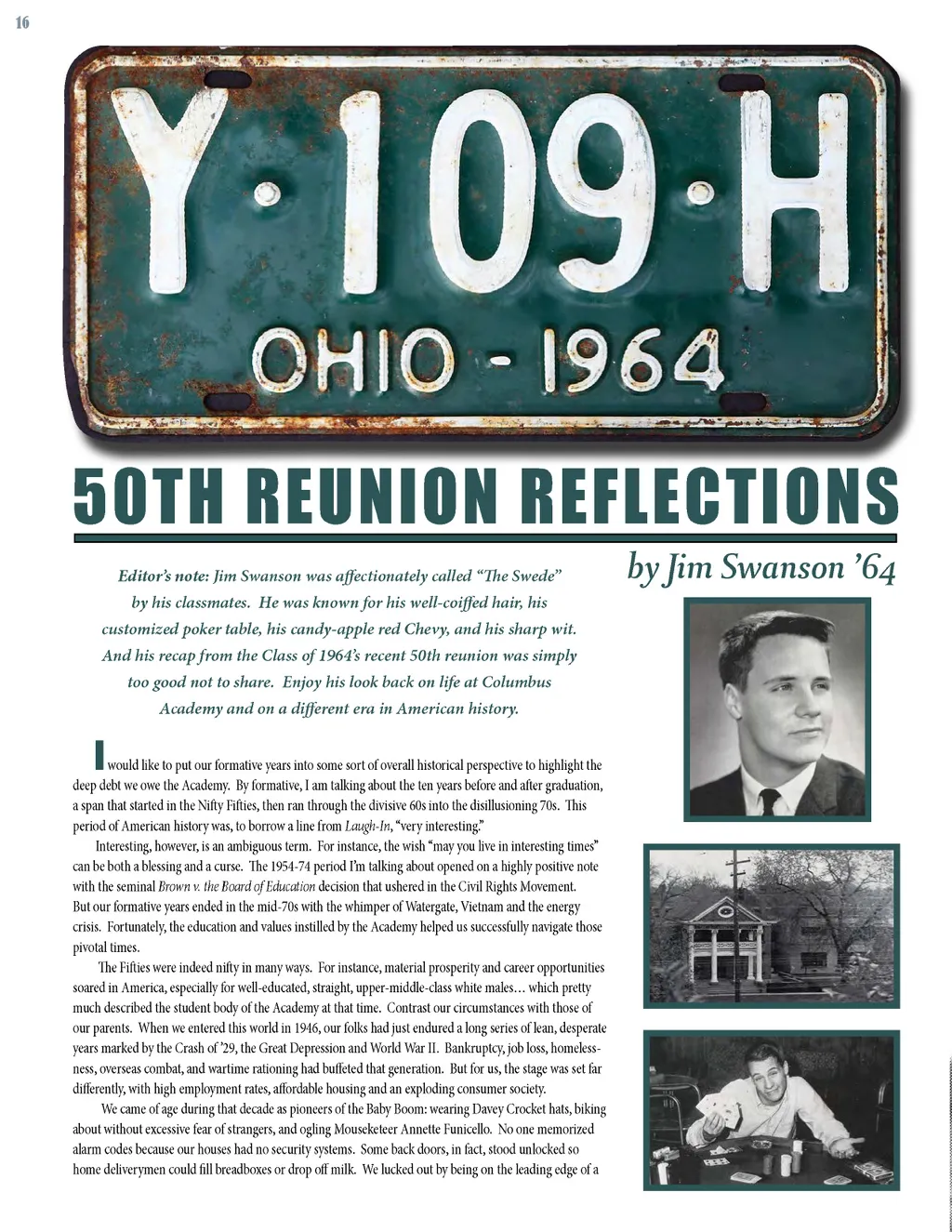 16

Y·109·H
OHIO - 1964

50TH REUNION REFLECTIONS

by Jim Swanson '64

Editor's note: Jim Swanson was affectionately called "The Swede" by his classmates. He was known for his well-coiffed hair, his customized poker table, his candy-apple red Chevy, and his sharp wit. And his recap from the Class of 1964's recent 50th reunion was simply too good not to share. Enjoy his look back on life at Columbus Academy and on a different era in American history.

I would like to put our formative years into some sort of overall historical perspective to highlight the deep debt we owe the Academy. By formative, I am talking about the ten years before and after graduation, a span that started in the Nifty Fifties, then ran through the divisive 60s into the disillusioning 70s. This period of American history was, to borrow a line from Laugh-In, "very interesting."

Interesting, however, is an ambiguous term. For instance, the wish "may you live in interesting times" can be both a blessing and a curse. The 1954-74 period I'm talking about opened on a highly positive note with the seminal Brown v. the Board of Education decision that ushered in the Civil Rights Movement. But our formative years ended in the mid-70s with the whimper of Watergate, Vietnam and the energy crisis. Fortunately, the education and values instilled by the Academy helped us successfully navigate those pivotal times.

The Fifties were indeed nifty in many ways. For instance, material prosperity and career opportunities soared in America, especially for well-educated, straight, upper-middle-class white males… which pretty much described the student body of the Academy at that time. Contrast our circumstances with those of our parents. When we entered this world in 1946, our folks had just endured a long series of lean, desperate years marked by the Crash of '29, the Great Depression and World War II. Bankruptcy, job loss, homelessness, overseas combat, and wartime rationing had buffeted that generation. But for us, the stage was set far differently, with high employment rates, affordable housing and an exploding consumer society.

We came of age during that decade as pioneers of the Baby Boom: wearing Davey Crocket hats, biking about without excessive fear of strangers, and ogling Mouseketeer Annette Funicello. No one memorized alarm codes because our houses had no security systems. Some back doors, in fact, stood unlocked so home deliverymen could fill breadboxes or drop off milk. We lucked out by being on the leading edge of a